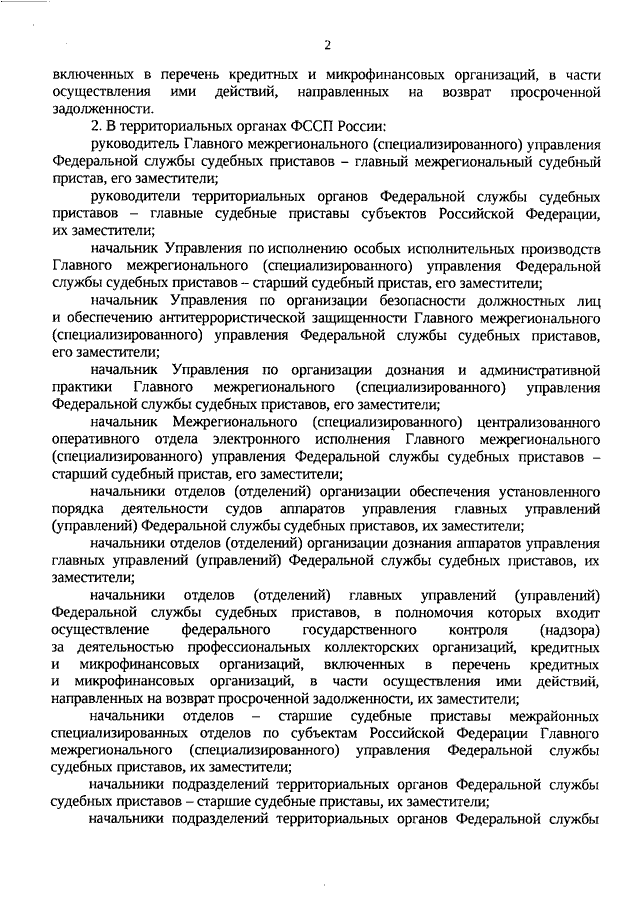 2

включенных в перечень кредитных и микрофинансовых организаций, в части осуществления ими действий, направленных на возврат просроченной задолженности.

2. В территориальных органах ФССП России:

руководитель Главного межрегионального (специализированного) управления Федеральной службы судебных приставов – главный межрегиональный судебный пристав, его заместители;

руководители территориальных органов Федеральной службы судебных приставов – главные судебные приставы субъектов Российской Федерации, их заместители;

начальник Управления по исполнению особых исполнительных производств Главного межрегионального (специализированного) управления Федеральной службы судебных приставов – старший судебный пристав, его заместители;

начальник Управления по организации безопасности должностных лиц и обеспечению антитеррористической защищенности Главного межрегионального (специализированного) управления Федеральной службы судебных приставов, его заместители;

начальник Управления по организации дознания и административной практики Главного межрегионального (специализированного) управления Федеральной службы судебных приставов, его заместители;

начальник Межрегионального (специализированного) централизованного оперативного отдела электронного исполнения Главного межрегионального (специализированного) управления Федеральной службы судебных приставов – старший судебный пристав, его заместители;

начальники отделов (отделений) организации обеспечения установленного порядка деятельности судов аппаратов управления главных управлений (управлений) Федеральной службы судебных приставов, их заместители;

начальники отделов (отделений) организации дознания аппаратов управления главных управлений (управлений) Федеральной службы судебных приставов, их заместители;

начальники отделов (отделений) главных управлений (управлений) Федеральной службы судебных приставов, в полномочия которых входит осуществление федерального государственного контроля (надзора) за деятельностью профессиональных коллекторских организаций, кредитных и микрофинансовых организаций, включенных в перечень кредитных и микрофинансовых организаций, в части осуществления ими действий, направленных на возврат просроченной задолженности, их заместители;

начальники отделов – старшие судебные приставы межрайонных специализированных отделов по субъектам Российской Федерации Главного межрегионального (специализированного) управления Федеральной службы судебных приставов, их заместители;

начальники подразделений территориальных органов Федеральной службы судебных приставов – старшие судебные приставы, их заместители;

начальники подразделений территориальных органов Федеральной службы